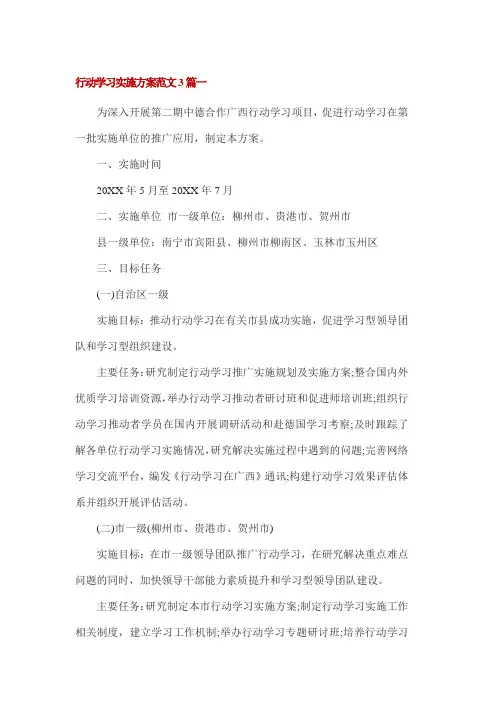 行动学习实施方案范文3篇一

为深入开展第二期中德合作广西行动学习项目，促进行动学习在第一批实施单位的推广应用，制定本方案。

一、实施时间

20XX年5月至20XX年7月

二、实施单位 市一级单位：柳州市、贵港市、贺州市

县一级单位：南宁市宾阳县、柳州市柳南区、玉林市玉州区

三、目标任务

(一)自治区一级

实施目标：推动行动学习在有关市县成功实施，促进学习型领导团队和学习型组织建设。

主要任务：研究制定行动学习推广实施规划及实施方案;整合国内外优质学习培训资源，举办行动学习推动者研讨班和促进师培训班;组织行动学习推动者学员在国内开展调研活动和赴德国学习考察;及时跟踪了解各单位行动学习实施情况，研究解决实施过程中遇到的问题;完善网络学习交流平台，编发《行动学习在广西》通讯;构建行动学习效果评估体系并组织开展评估活动。

(二)市一级(柳州市、贵港市、贺州市)

实施目标：在市一级领导团队推广行动学习，在研究解决重点难点问题的同时，加快领导干部能力素质提升和学习型领导团队建设。

主要任务：研究制定本市行动学习实施方案;制定行动学习实施工作相关制度，建立学习工作机制;举办行动学习专题研讨班;培养行动学习